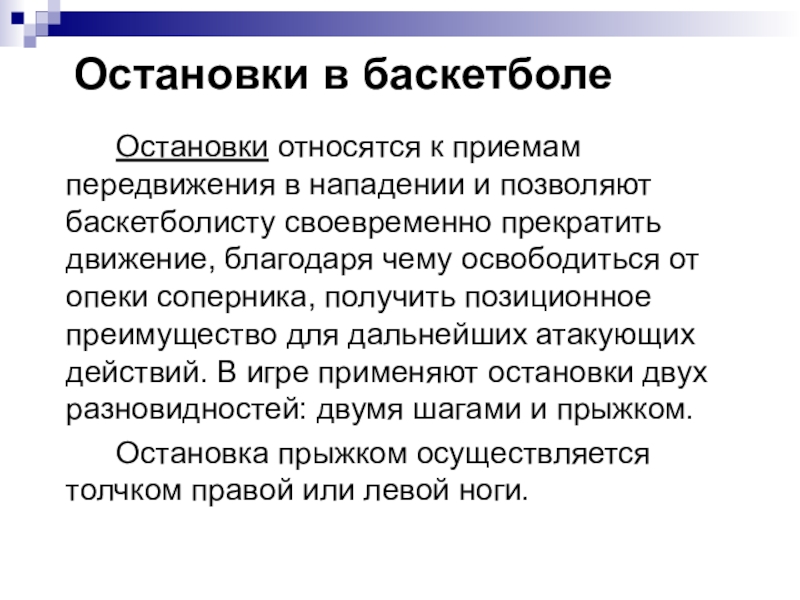 Остановки в баскетболе

Остановки относятся к приемам передвижения в нападении и позволяют баскетболисту своевременно прекратить движение, благодаря чему освободиться от опеки соперника, получить позиционное преимущество для дальнейших атакующих действий. В игре применяют остановки двух разновидностей: двумя шагами и прыжком.

Остановка прыжком осуществляется толчком правой или левой ноги.